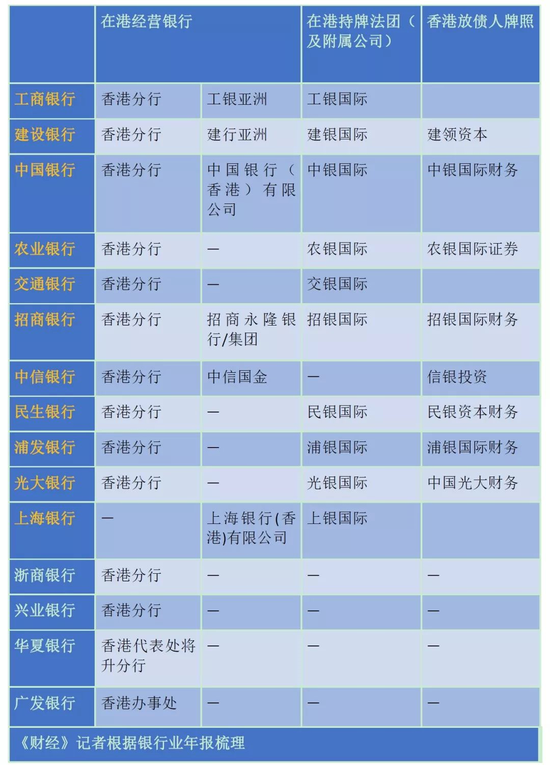 | | 在港经营银行 | | 在港持牌法团（及附属公司） | 香港放债人牌照 |
|---|---|---|---|---|
| 工商银行 | 香港分行 | 工银亚洲 | 工银国际 | |
| 建设银行 | 香港分行 | 建行亚洲 | 建银国际 | 建领资本 |
| 中国银行 | 香港分行 | 中国银行（香港）有限公司 | 中银国际 | 中银国际财务 |
| 农业银行 | 香港分行 | — | 农银国际 | 农银国际证券 |
| 交通银行 | 香港分行 | — | 交银国际 | |
| 招商银行 | 香港分行 | 招商永隆银行/集团 | 招银国际 | 招银国际财务 |
| 中信银行 | 香港分行 | 中信国金 | — | 信银投资 |
| 民生银行 | 香港分行 | — | 民银国际 | 民银资本财务 |
| 浦发银行 | 香港分行 | — | 浦银国际 | 浦银国际财务 |
| 光大银行 | 香港分行 | — | 光银国际 | 中国光大财务 |
| 上海银行 | — | 上海银行(香港)有限公司 | 上银国际 | |
| 浙商银行 | 香港分行 | — | — | — |
| 兴业银行 | 香港分行 | — | — | — |
| 华夏银行 | 香港代表处将升分行 | — | — | — |
| 广发银行 | 香港办事处 | — | — | — |

《财经》记者根据银行业年报梳理